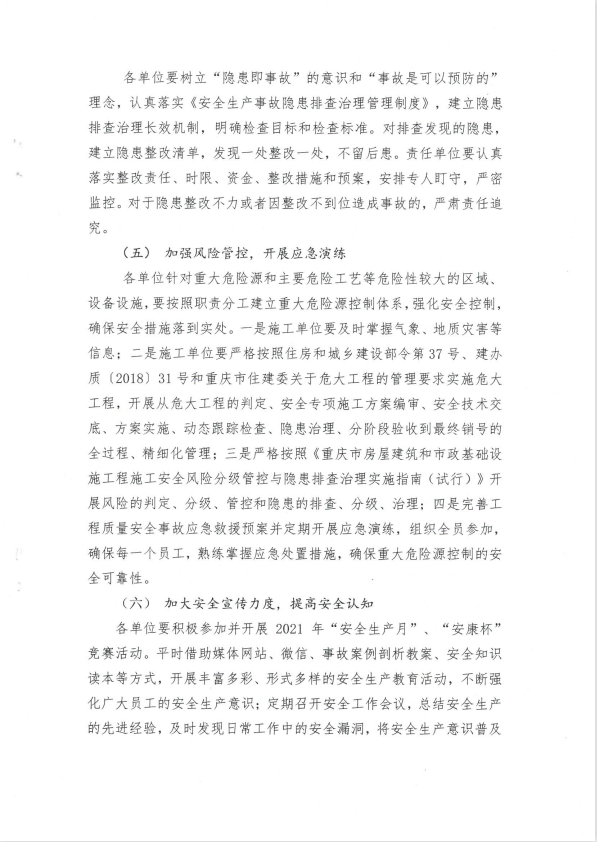 各单位要树立“隐患即事故”的意识和“事故是可以预防的”理念，认真落实《安全生产事故隐患排查治理管理制度》，建立隐患排查治理长效机制，明确检查目标和检查标准。对排查发现的隐患，建立隐患整改清单，发现一处整改一处，不留后患。责任单位要认真落实整改责任、时限、资金、整改措施和预案，安排专人盯守，严密监控。对于隐患整改不力或者因整改不到位造成事故的，严肃责任追究。

（五） 加强风险管控，开展应急演练

各单位针对重大危险源和主要危险工艺等危险性较大的区域、设备设施，要按照职责分工建立重大危险源控制体系，强化安全控制，确保安全措施落到实处。一是施工单位要及时掌握气象、地质灾害等信息；二是施工单位要严格按照住房和城乡建设部令第37号、建办质〔2018〕31号和重庆市住建委关于危大工程的管理要求实施危大工程，开展从危大工程的判定、安全专项施工方案编审、安全技术交底、方案实施、动态跟踪检查、隐患治理、分阶段验收到最终销号的全过程、精细化管理；三是严格按照《重庆市房屋建筑和市政基础设施工程施工安全风险分级管控与隐患排查治理实施指南（试行）》开展风险的判定、分级、管控和隐患的排查、分级、治理；四是完善工程质量安全事故应急救援预案并定期开展应急演练，组织全员参加，确保每一个员工，熟练掌握应急处置措施，确保重大危险源控制的安全可靠性。

（六） 加大安全宣传力度，提高安全认知

各单位要积极参加并开展 2021 年“安全生产月”、“安康杯”竞赛活动。平时借助媒体网站、微信、事故案例剖析教案、安全知识读本等方式，开展丰富多彩、形式多样的安全生产教育活动，不断强化广大员工的安全生产意识；定期召开安全工作会议，总结安全生产的先进经验，及时发现日常工作中的安全漏洞，将安全生产意识普及